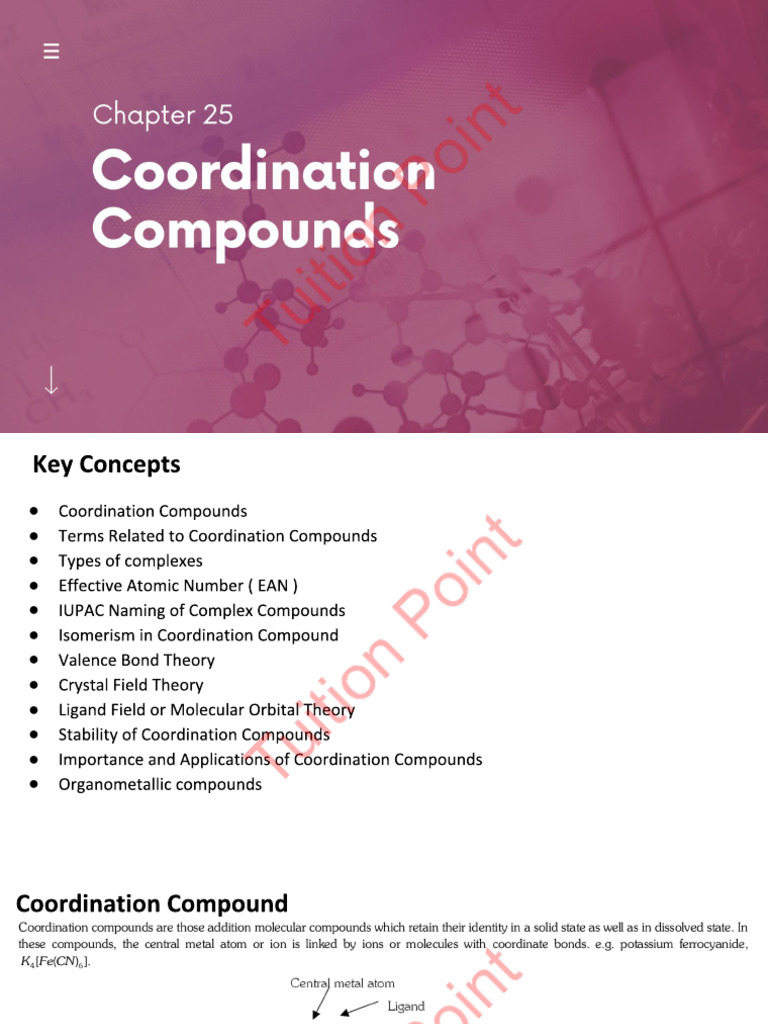 Chapter 25

Coordination Compounds

Tuition Point

Key Concepts

- Coordination Compounds
- Terms Related to Coordination Compounds
- Types of complexes
- Effective Atomic Number ( EAN )
- IUPAC Naming of Complex Compounds
- Isomerism in Coordination Compound
- Valence Bond Theory
- Crystal Field Theory
- Ligand Field or Molecular Orbital Theory
- Stability of Coordination Compounds
- Importance and Applications of Coordination Compounds
- Organometallic compounds

Tuition Point

Coordination Compound

Coordination compounds are those addition molecular compounds which retain their identity in a solid state as well as in dissolved state. In these compounds, the central metal atom or ion is linked by ions or molecules with coordinate bonds. e.g. potassium ferrocyanide, $K_4[Fe(CN)_6]$.

Central metal atom

Ligand

Point